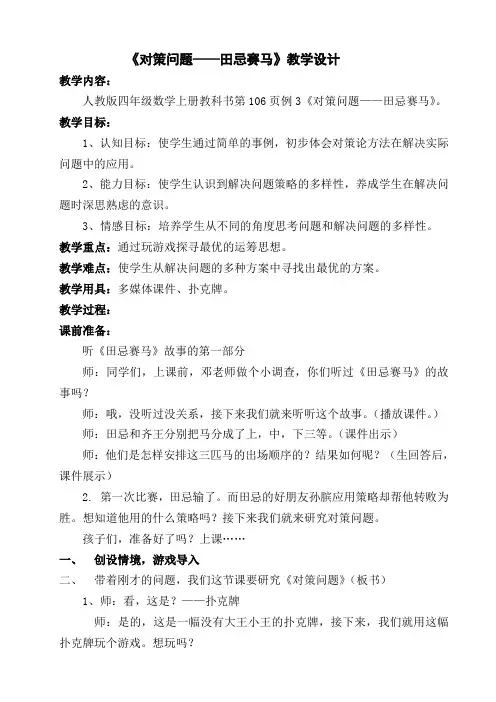 《对策问题——田忌赛马》教学设计

教学内容：

人教版四年级数学上册教科书第 106 页例 3《对策问题——田忌赛马》。

教学目标：

1、认知目标：使学生通过简单的事例，初步体会对策论方法在解决实际问题中的应用。

2、能力目标：使学生认识到解决问题策略的多样性，养成学生在解决问题时深思熟虑的意识。

3、情感目标：培养学生从不同的角度思考问题和解决问题的多样性。

教学重点：通过玩游戏探寻最优的运筹思想。

教学难点：使学生从解决问题的多种方案中寻找出最优的方案。

教学用具：多媒体课件、扑克牌。

教学过程：

课前准备：

听《田忌赛马》故事的第一部分

师：同学们，上课前，邓老师做个小调查，你们听过《田忌赛马》的故事吗？

师：哦，没听过没关系，接下来我们就来听听这个故事。（播放课件。）

师：田忌和齐王分别把马分成了上，中，下三等。（课件出示）

师：他们是怎样安排这三匹马的出场顺序的？结果如何呢？（生回答后，课件展示）

2. 第一次比赛，田忌输了。而田忌的好朋友孙膑应用策略却帮他转败为胜。想知道他用的什么策略吗？接下来我们就来研究对策问题。

孩子们，准备好了吗？上课……

一、　创设情境，游戏导入

二、　带着刚才的问题，我们这节课要研究《对策问题》（板书）

1、师：看，这是？——扑克牌

师：是的，这是一幅没有大王小王的扑克牌，接下来，我们就用这幅扑克牌玩个游戏。想玩吗？